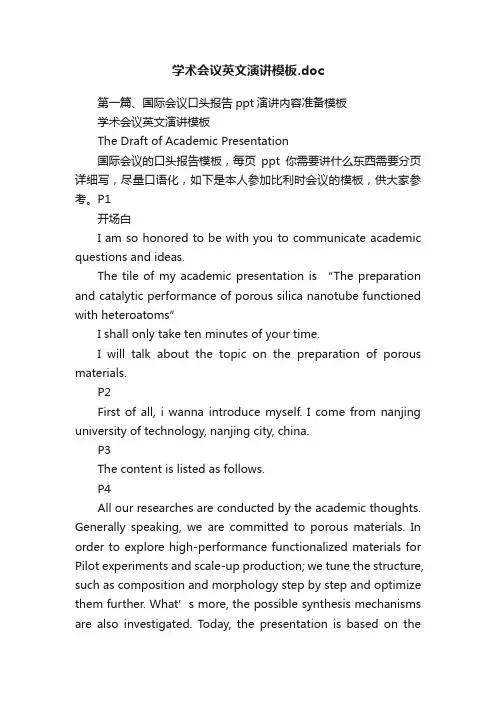 学术会议英文演讲模板.doc

第一篇、国际会议口头报告 ppt 演讲内容准备模板

学术会议英文演讲模板

The Draft of Academic Presentation

国际会议的口头报告模板，每页 ppt 你需要讲什么东西需要分页详细写，尽量口语化，如下是本人参加比利时会议的模板，供大家参考。P1

开场白

I am so honored to be with you to communicate academic questions and ideas.

The tile of my academic presentation is "The preparation and catalytic performance of porous silica nanotube functioned with heteroatoms"

I shall only take ten minutes of your time.

I will talk about the topic on the preparation of porous materials.

P2

First of all, i wanna introduce myself. I come from nanjing university of technology, nanjing city, china.

P3

The content is listed as follows.

P4

All our researches are conducted by the academic thoughts. Generally speaking, we are committed to porous materials. In order to explore high-performance functionalized materials for Pilot experiments and scale-up production; we tune the structure, such as composition and morphology step by step and optimize them further. What' s more, the possible synthesis mechanisms are also investigated. Today, the presentation is based on the